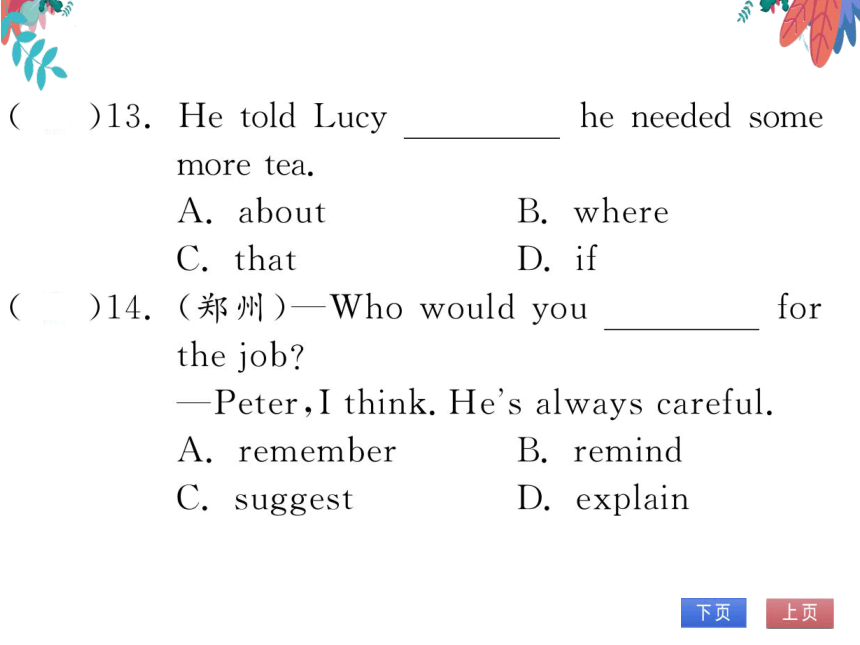 (　　)13. He told Lucy ________ he needed some more tea.

A. about　　B. where

C. that　　D. if

(　　)14. (郑州)—Who would you ________ for the job?

—Peter, I think. He's always careful.

A. remember　　B. remind

C. suggest　　D. explain

下页　上页